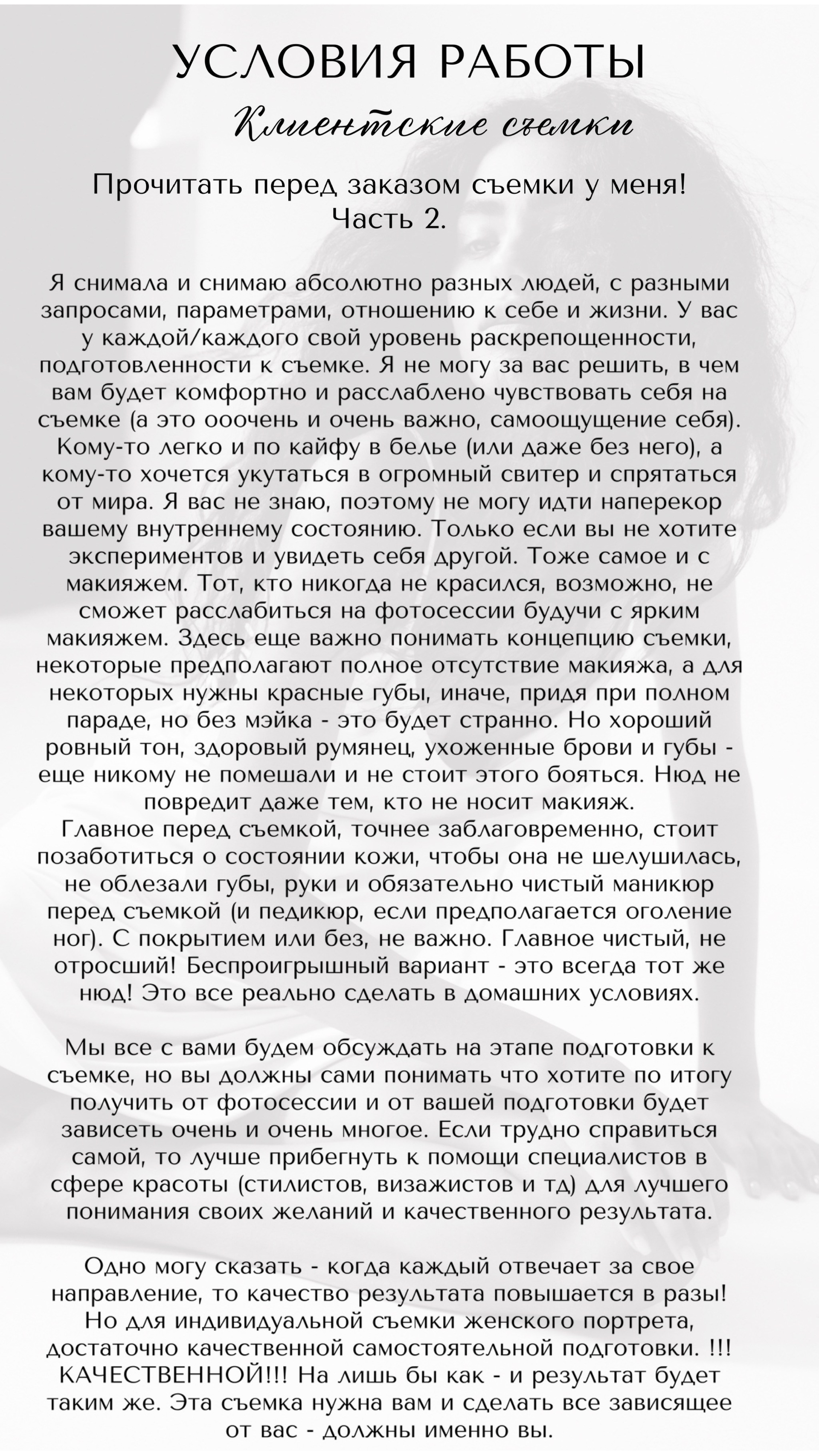 УСЛОВИЯ РАБОТЫ
Клиентские съемки

Прочитать перед заказом съемки у меня!
Часть 2.

Я снимала и снимаю абсолютно разных людей, с разными запросами, параметрами, отношению к себе и жизни. У вас у каждой/каждого свой уровень раскрепощенности, подготовленности к съемке. Я не могу за вас решить, в чем вам будет комфортно и расслаблено чувствовать себя на съемке (а это ооочень и очень важно, самоощущение себя). Кому-то легко и по кайфу в белье (или даже без него), а кому-то хочется укутаться в огромный свитер и спрятаться от мира. Я вас не знаю, поэтому не могу идти наперекор вашему внутреннему состоянию. Только если вы не хотите экспериментов и увидеть себя другой. Тоже самое и с макияжем. Тот, кто никогда не красился, возможно, не сможет расслабиться на фотосессии будучи с ярким макияжем. Здесь еще важно понимать концепцию съемки, некоторые предполагают полное отсутствие макияжа, а для некоторых нужны красные губы, иначе, придя при полном параде, но без мэйка - это будет странно. Но хороший ровный тон, здоровый румянец, ухоженные брови и губы - еще никому не помешали и не стоит этого бояться. Нюд не повредит даже тем, кто не носит макияж.
Главное перед съемкой, точнее заблаговременно, стоит позаботиться о состоянии кожи, чтобы она не шелушилась, не облезали губы, руки и обязательно чистый маникюр перед съемкой (и педикюр, если предполагается оголение ног). С покрытием или без, не важно. Главное чистый, не отросший! Беспроигрышный вариант - это всегда тот же нюд! Это все реально сделать в домашних условиях.

Мы все с вами будем обсуждать на этапе подготовки к съемке, но вы должны сами понимать что хотите по итогу получить от фотосессии и от вашей подготовки будет зависеть очень и очень многое. Если трудно справиться самой, то лучше прибегнуть к помощи специалистов в сфере красоты (стилистов, визажистов и тд) для лучшего понимания своих желаний и качественного результата.

Одно могу сказать - когда каждый отвечает за свое направление, то качество результата повышается в разы! Но для индивидуальной съемки женского портрета, достаточно качественной самостоятельной подготовки. !!! КАЧЕСТВЕННОЙ!!! На лишь бы как - и результат будет таким же. Эта съемка нужна вам и сделать все зависящее от вас - должны именно вы.